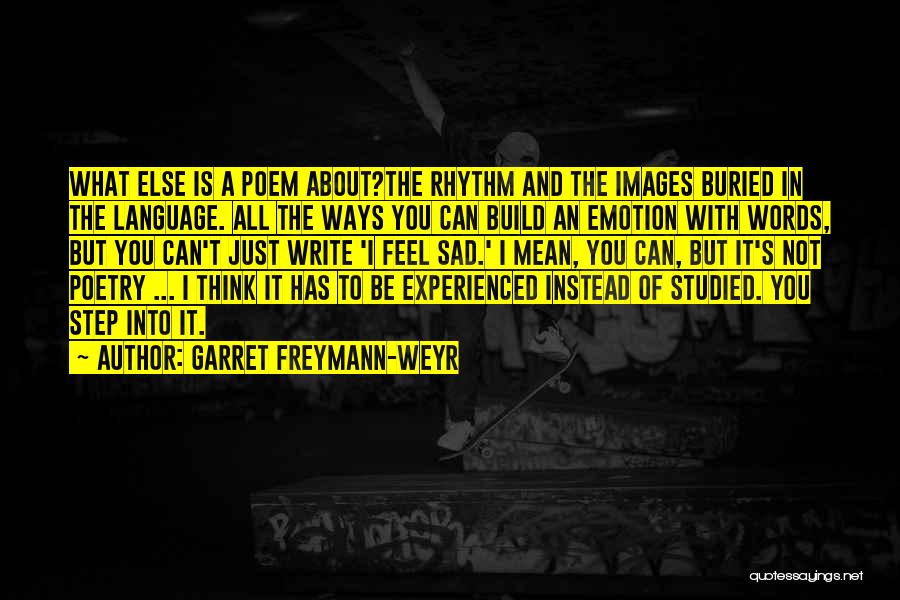 WHAT ELSE IS A POEM ABOUT?THE RHYTHM AND THE IMAGES BURIED IN THE LANGUAGE. ALL THE WAYS YOU CAN BUILD AN EMOTION WITH WORDS, BUT YOU CAN'T JUST WRITE 'I FEEL SAD.' I MEAN, YOU CAN, BUT IT'S NOT POETRY ... I THINK IT HAS TO BE EXPERIENCED INSTEAD OF STUDIED. YOU STEP INTO IT.

~ AUTHOR: GARRET FREYMANN-WEYR

quotessayings.net